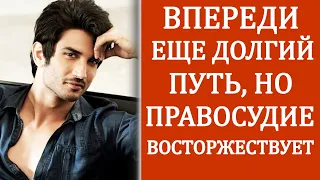 ВПЕРЕДИ ЕЩЕ ДОЛГИЙ ПУТЬ, НО ПРАВОСУДИЕ ВОСТОРЖЕСТВУЕТ